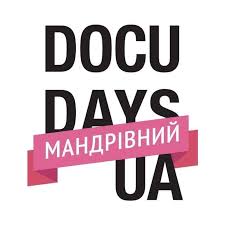 DOCU
DAYS
МАНДРІВНИЙ
UA